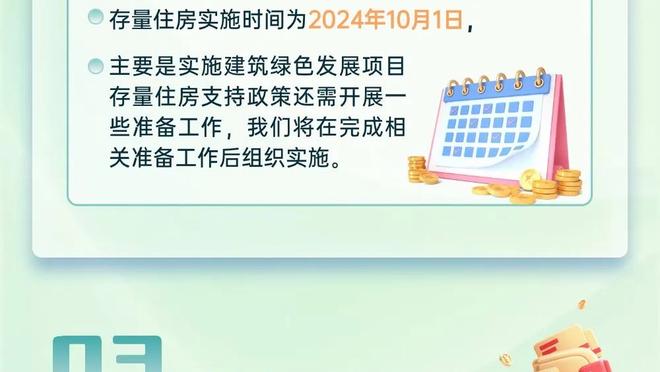 存量住房实施时间为2024年10月1日，

主要是实施建筑绿色发展项目存量住房支持政策还需开展一些准备工作，我们将在完成相关准备工作后组织实施。

03